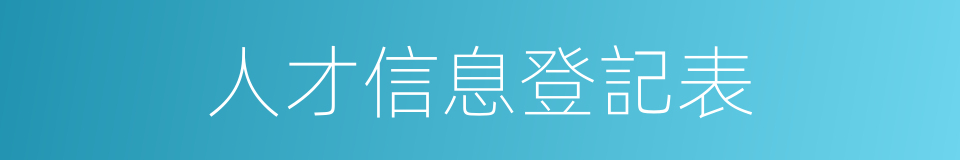 人才信息登記表